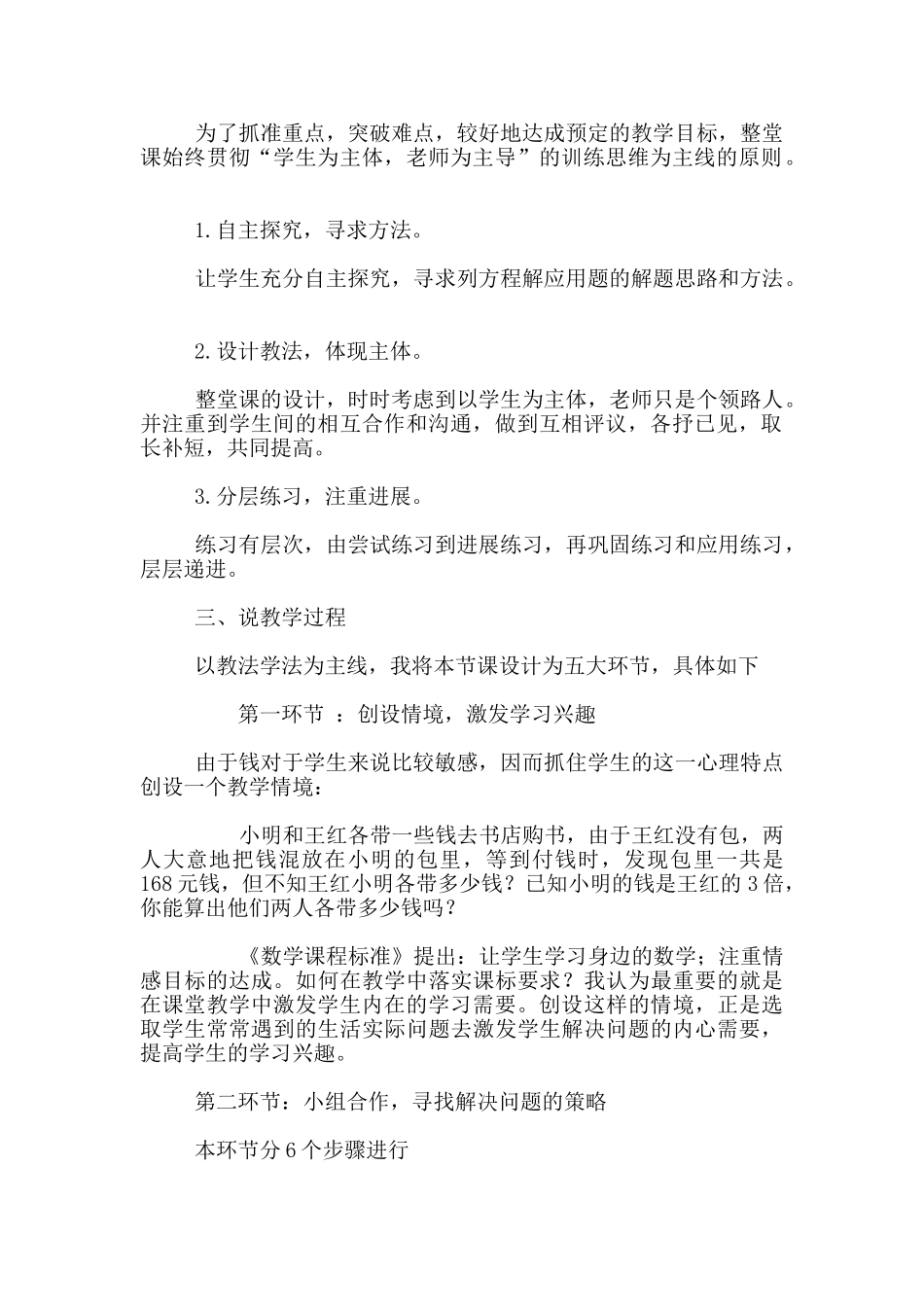 为了抓准重点，突破难点，较好地达成预定的教学目标，整堂课始终贯彻“学生为主体，老师为主导”的训练思维为主线的原则。

1.自主探究，寻求方法。

让学生充分自主探究，寻求列方程解应用题的解题思路和方法。

2.设计教法，体现主体。

整堂课的设计，时时考虑到以学生为主体，老师只是个领路人。并注重到学生间的相互合作和沟通，做到互相评议，各抒已见，取长补短，共同提高。

3.分层练习，注重进展。

练习有层次，由尝试练习到进展练习，再巩固练习和应用练习，层层递进。

三、说教学过程

以教法学法为主线，我将本节课设计为五大环节，具体如下

第一环节 ：创设情境，激发学习兴趣

由于钱对于学生来说比较敏感，因而抓住学生的这一心理特点创设一个教学情境：

小明和王红各带一些钱去书店购书，由于王红没有包，两人大意地把钱混放在小明的包里，等到付钱时，发现包里一共是168元钱，但不知王红小明各带多少钱？已知小明的钱是王红的3倍，你能算出他们两人各带多少钱吗？

《数学课程标准》提出：让学生学习身边的数学；注重情感目标的达成。如何在教学中落实课标要求？我认为最重要的就是在课堂教学中激发学生内在的学习需要。创设这样的情境，正是选取学生常常遇到的生活实际问题去激发学生解决问题的内心需要，提高学生的学习兴趣。

第二环节：小组合作，寻找解决问题的策略

本环节分6个步骤进行